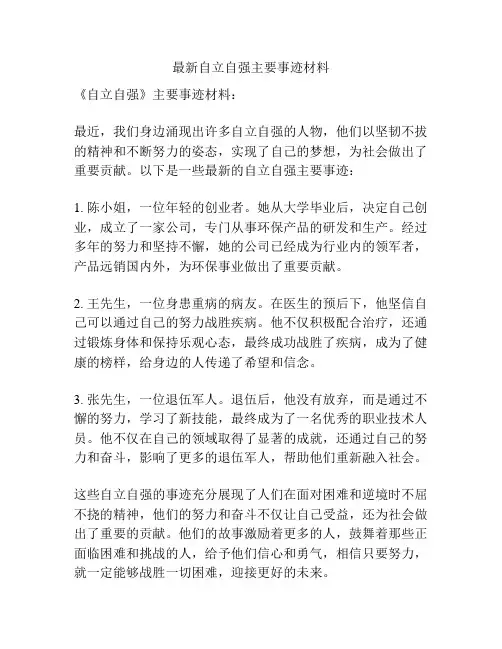 最新自立自强主要事迹材料

《自立自强》主要事迹材料：

最近，我们身边涌现出许多自立自强的人物，他们以坚韧不拔的精神和不断努力的姿态，实现了自己的梦想，为社会做出了重要贡献。以下是一些最新的自立自强主要事迹：

1. 陈小姐，一位年轻的创业者。她从大学毕业后，决定自己创业，成立了一家公司，专门从事环保产品的研发和生产。经过多年的努力和坚持不懈，她的公司已经成为行业内的领军者，产品远销国内外，为环保事业做出了重要贡献。

2. 王先生，一位身患重病的病友。在医生的预后下，他坚信自己可以通过自己的努力战胜疾病。他不仅积极配合治疗，还通过锻炼身体和保持乐观心态，最终成功战胜了疾病，成为了健康的榜样，给身边的人传递了希望和信念。

3. 张先生，一位退伍军人。退伍后，他没有放弃，而是通过不懈的努力，学习了新技能，最终成为了一名优秀的职业技术人员。他不仅在自己的领域取得了显著的成就，还通过自己的努力和奋斗，影响了更多的退伍军人，帮助他们重新融入社会。

这些自立自强的事迹充分展现了人们在面对困难和逆境时不屈不挠的精神，他们的努力和奋斗不仅让自己受益，还为社会做出了重要的贡献。他们的故事激励着更多的人，鼓舞着那些正面临困难和挑战的人，给予他们信心和勇气，相信只要努力，就一定能够战胜一切困难，迎接更好的未来。